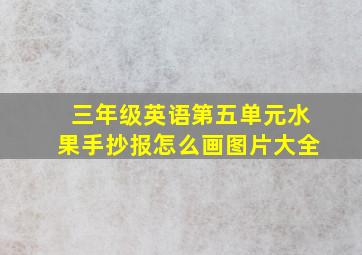 三年级英语第五单元水果手抄报怎么画图片大全